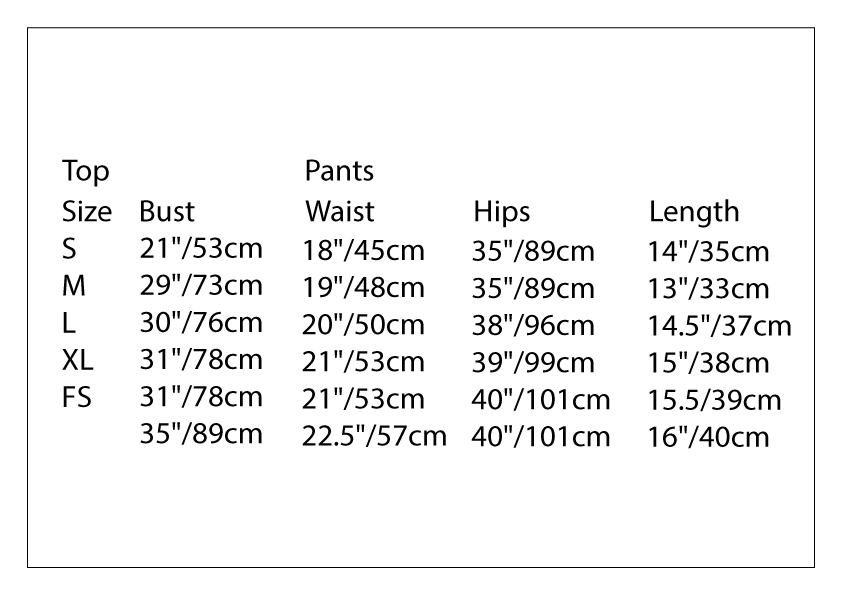 | Top | | Pants | | |
|---|---|---|---|---|
| Size | Bust | Waist | Hips | Length |
| S | 21"/53cm | 18"/45cm | 35"/89cm | 14"/35cm |
| M | 29"/73cm | 19"/48cm | 35"/89cm | 13"/33cm |
| L | 30"/76cm | 20"/50cm | 38"/96cm | 14.5"/37cm |
| XL | 31"/78cm | 21"/53cm | 39"/99cm | 15"/38cm |
| FS | 31"/78cm | 21"/53cm | 40"/101cm | 15.5/39cm |
| | 35"/89cm | 22.5"/57cm | 40"/101cm | 16"/40cm |